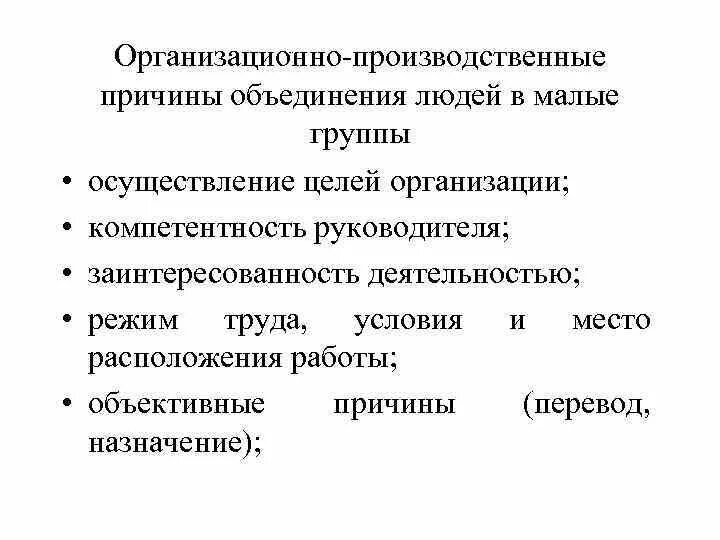 Организационно-производственные причины объединения людей в малые группы

• осуществление целей организации;
• компетентность руководителя;
• заинтересованность деятельностью;
• режим труда, условия и место расположения работы;
• объективные причины (перевод, назначение);